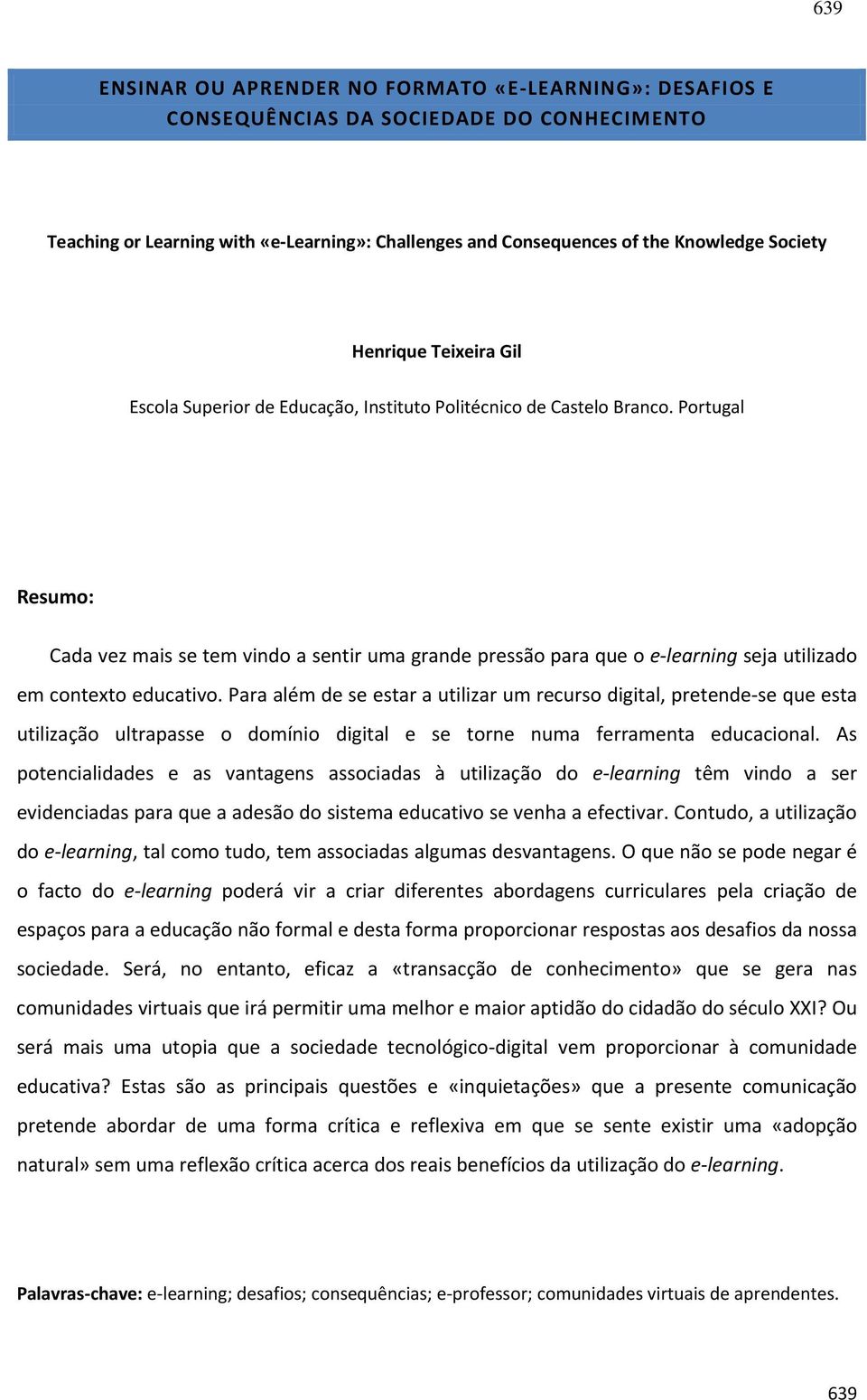 639

ENSINAR OU APRENDER NO FORMATO «E-LEARNING»: DESAFIOS E CONSEQUÊNCIAS DA SOCIEDADE DO CONHECIMENTO

Teaching or Learning with «e-Learning»: Challenges and Consequences of the Knowledge Society

Henrique Teixeira Gil

Escola Superior de Educação, Instituto Politécnico de Castelo Branco. Portugal

Resumo:

Cada vez mais se tem vindo a sentir uma grande pressão para que o e-learning seja utilizado em contexto educativo. Para além de se estar a utilizar um recurso digital, pretende-se que esta utilização ultrapasse o domínio digital e se torne numa ferramenta educacional. As potencialidades e as vantagens associadas à utilização do e-learning têm vindo a ser evidenciadas para que a adesão do sistema educativo se venha a efectivar. Contudo, a utilização do e-learning, tal como tudo, tem associadas algumas desvantagens. O que não se pode negar é o facto do e-learning poderá vir a criar diferentes abordagens curriculares pela criação de espaços para a educação não formal e desta forma proporcionar respostas aos desafios da nossa sociedade. Será, no entanto, eficaz a «transacção de conhecimento» que se gera nas comunidades virtuais que irá permitir uma melhor e maior aptidão do cidadão do século XXI? Ou será mais uma utopia que a sociedade tecnológico-digital vem proporcionar à comunidade educativa? Estas são as principais questões e «inquietações» que a presente comunicação pretende abordar de uma forma crítica e reflexiva em que se sente existir uma «adopção natural» sem uma reflexão crítica acerca dos reais benefícios da utilização do e-learning.

Palavras-chave: e-learning; desafios; consequências; e-professor; comunidades virtuais de aprendentes.

639